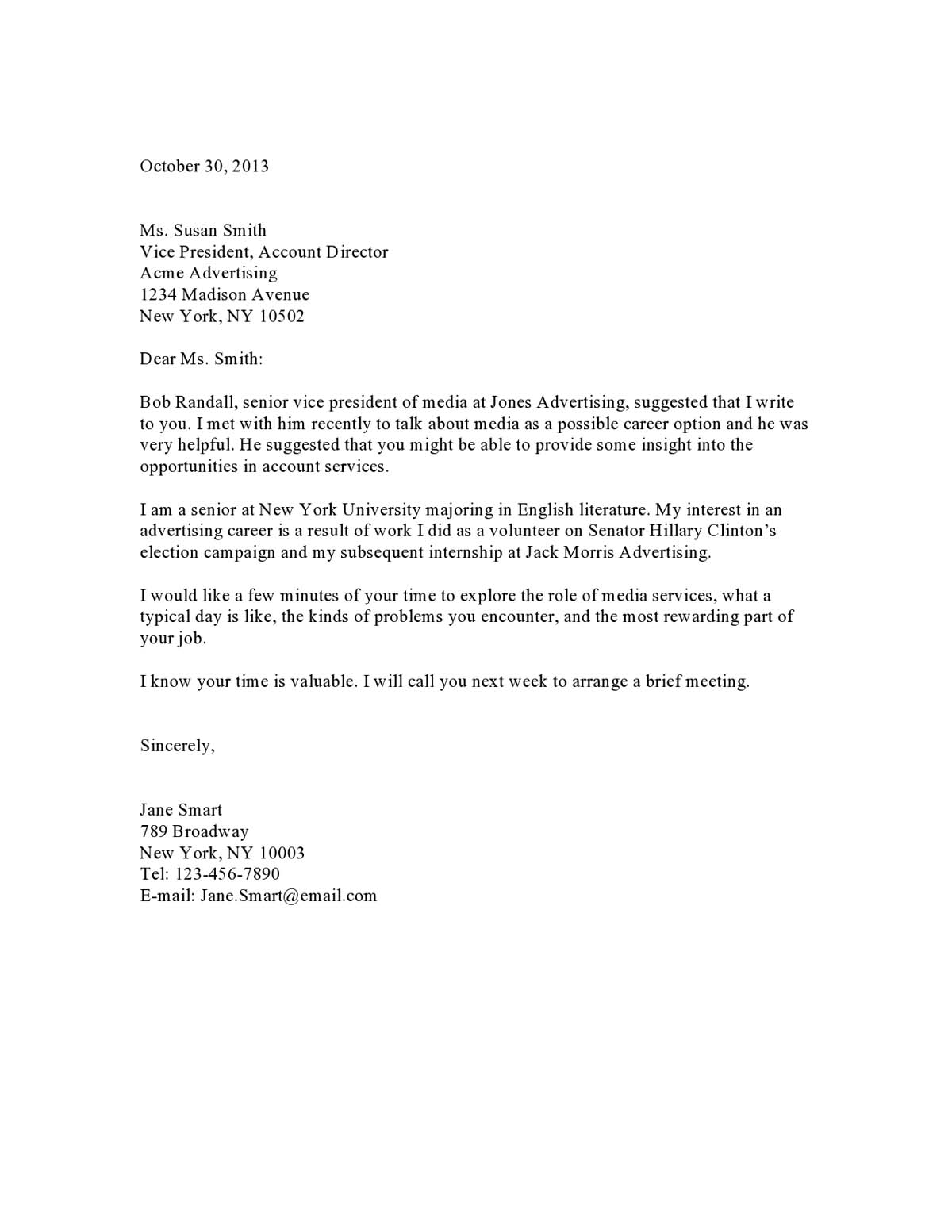 October 30, 2013

Ms. Susan Smith
Vice President, Account Director
Acme Advertising
1234 Madison Avenue
New York, NY 10502

Dear Ms. Smith:

Bob Randall, senior vice president of media at Jones Advertising, suggested that I write to you. I met with him recently to talk about media as a possible career option and he was very helpful. He suggested that you might be able to provide some insight into the opportunities in account services.

I am a senior at New York University majoring in English literature. My interest in an advertising career is a result of work I did as a volunteer on Senator Hillary Clinton's election campaign and my subsequent internship at Jack Morris Advertising.

I would like a few minutes of your time to explore the role of media services, what a typical day is like, the kinds of problems you encounter, and the most rewarding part of your job.

I know your time is valuable. I will call you next week to arrange a brief meeting.

Sincerely,

Jane Smart
789 Broadway
New York, NY 10003
Tel: 123-456-7890
E-mail: Jane.Smart@email.com